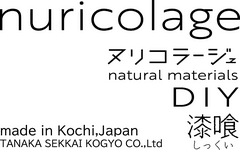 nuricolage

ヌリコラージュ

natural materials

DIY

漆喰
しっくい

made in Kochi,Japan
TANAKA SEKKAI KOGYO CO.,Ltd